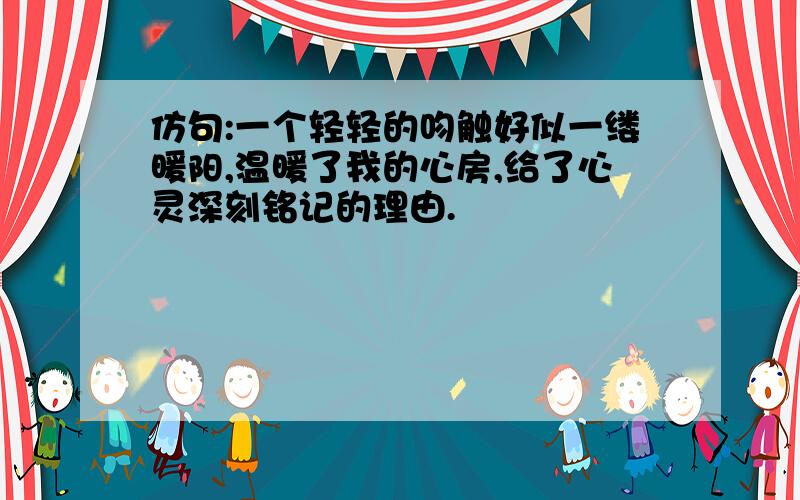 仿句:一个轻轻的吻触好似一缕暖阳,温暖了我的心房,给了心灵深刻铭记的理由.